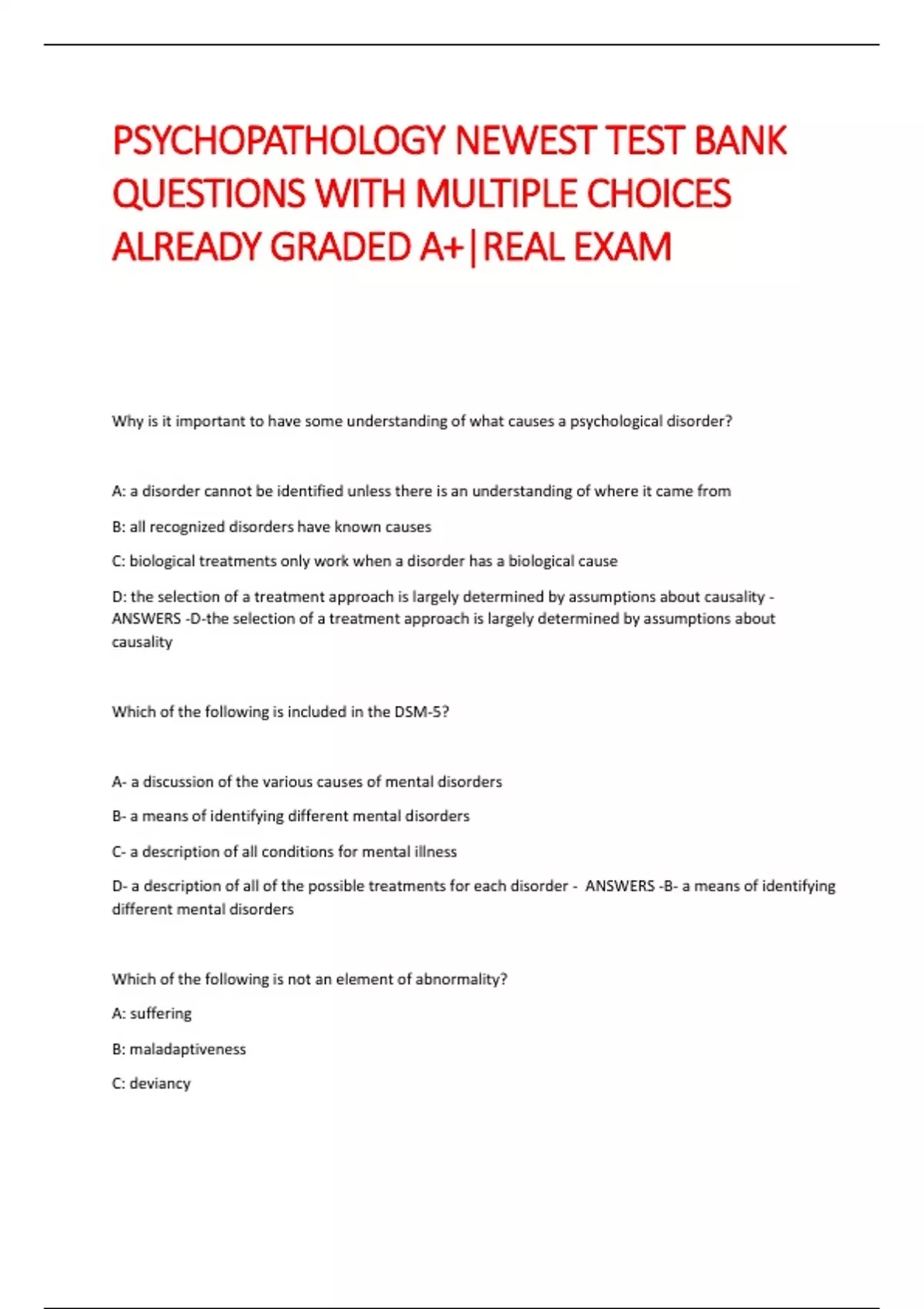 PSYCHOPATHOLOGY NEWEST TEST BANK QUESTIONS WITH MULTIPLE CHOICES ALREADY GRADED A+|REAL EXAM

Why is it important to have some understanding of what causes a psychological disorder?

A: a disorder cannot be identified unless there is an understanding of where it came from

B: all recognized disorders have known causes

C: biological treatments only work when a disorder has a biological cause

D: the selection of a treatment approach is largely determined by assumptions about causality - ANSWERS -D-the selection of a treatment approach is largely determined by assumptions about causality

Which of the following is included in the DSM-5?

A- a discussion of the various causes of mental disorders

B- a means of identifying different mental disorders

C- a description of all conditions for mental illness

D- a description of all of the possible treatments for each disorder - ANSWERS -B- a means of identifying different mental disorders

Which of the following is not an element of abnormality?

A: suffering

B: maladaptiveness

C: deviancy